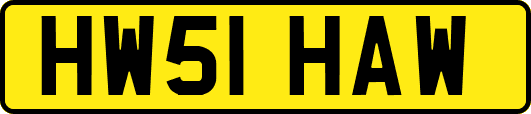 HW51 HAW